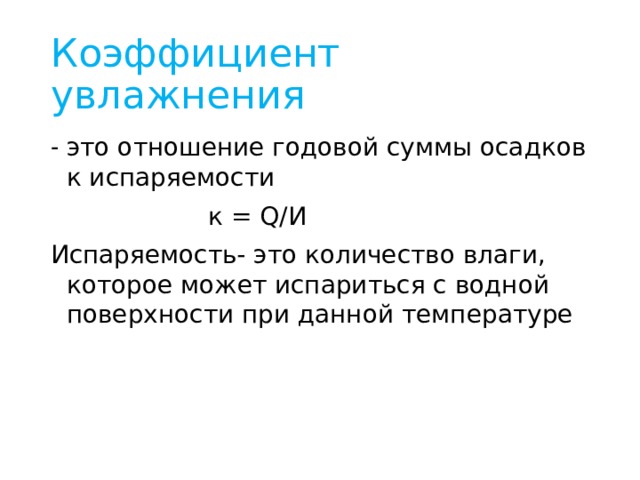 Коэффициент увлажнения

- это отношение годовой суммы осадков к испаряемости

к = Q/И

Испаряемость- это количество влаги, которое может испариться с водной поверхности при данной температуре